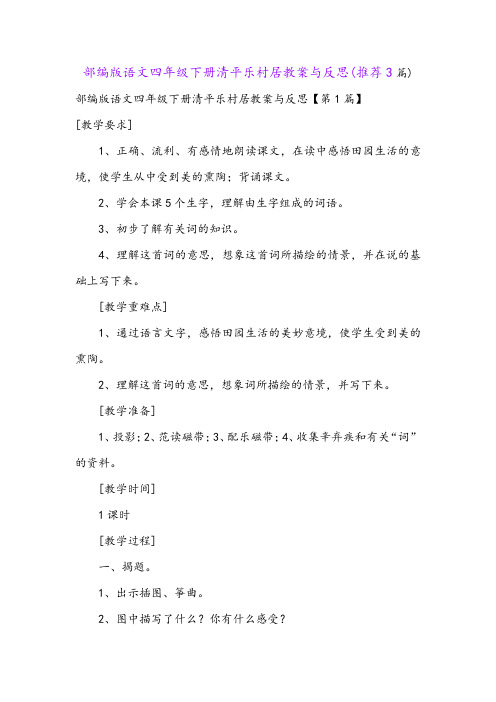 部编版语文四年级下册清平乐村居教案与反思(推荐3篇)

部编版语文四年级下册清平乐村居教案与反思【第1篇】

[教学要求]

1、正确、流利、有感情地朗读课文，在读中感悟田园生活的意境，使学生从中受到美的熏陶；背诵课文。

2、学会本课5个生字，理解由生字组成的词语。

3、初步了解有关词的知识。

4、理解这首词的意思，想象这首词所描绘的情景，并在说的基础上写下来。

[教学重难点]

1、通过语言文字，感悟田园生活的美妙意境，使学生受到美的熏陶。

2、理解这首词的意思，想象词所描绘的情景，并写下来。

[教学准备]

1、投影；2、范读磁带；3、配乐磁带；4、收集辛弃疾和有关“词”的资料。

[教学时间]

1课时

[教学过程]

一、揭题。

1、出示插图、筝曲。

2、图中描写了什么？你有什么感受？